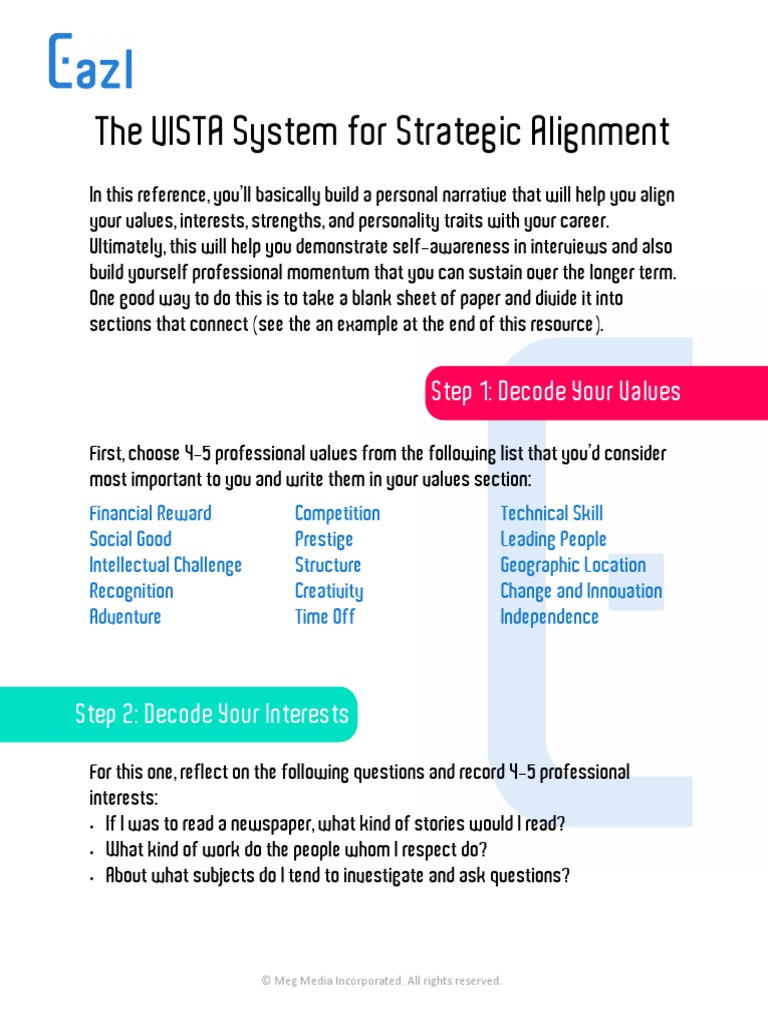 Eazl

The VISTA System for Strategic Alignment

In this reference, you'll basically build a personal narrative that will help you align your values, interests, strengths, and personality traits with your career. Ultimately, this will help you demonstrate self-awareness in interviews and also build yourself professional momentum that you can sustain over the longer term. One good way to do this is to take a blank sheet of paper and divide it into sections that connect (see the an example at the end of this resource).

Step 1: Decode Your Values

First, choose 4-5 professional values from the following list that you'd consider most important to you and write them in your values section:

Financial Reward
Social Good
Intellectual Challenge
Recognition
Adventure

Competition
Prestige
Structure
Creativity
Time Off

Technical Skill
Leading People
Geographic Location
Change and Innovation
Independence

Step 2: Decode Your Interests

For this one, reflect on the following questions and record 4-5 professional interests:
• If I was to read a newspaper, what kind of stories would I read?
• What kind of work do the people whom I respect do?
• About what subjects do I tend to investigate and ask questions?

© Meg Media Incorporated. All rights reserved.